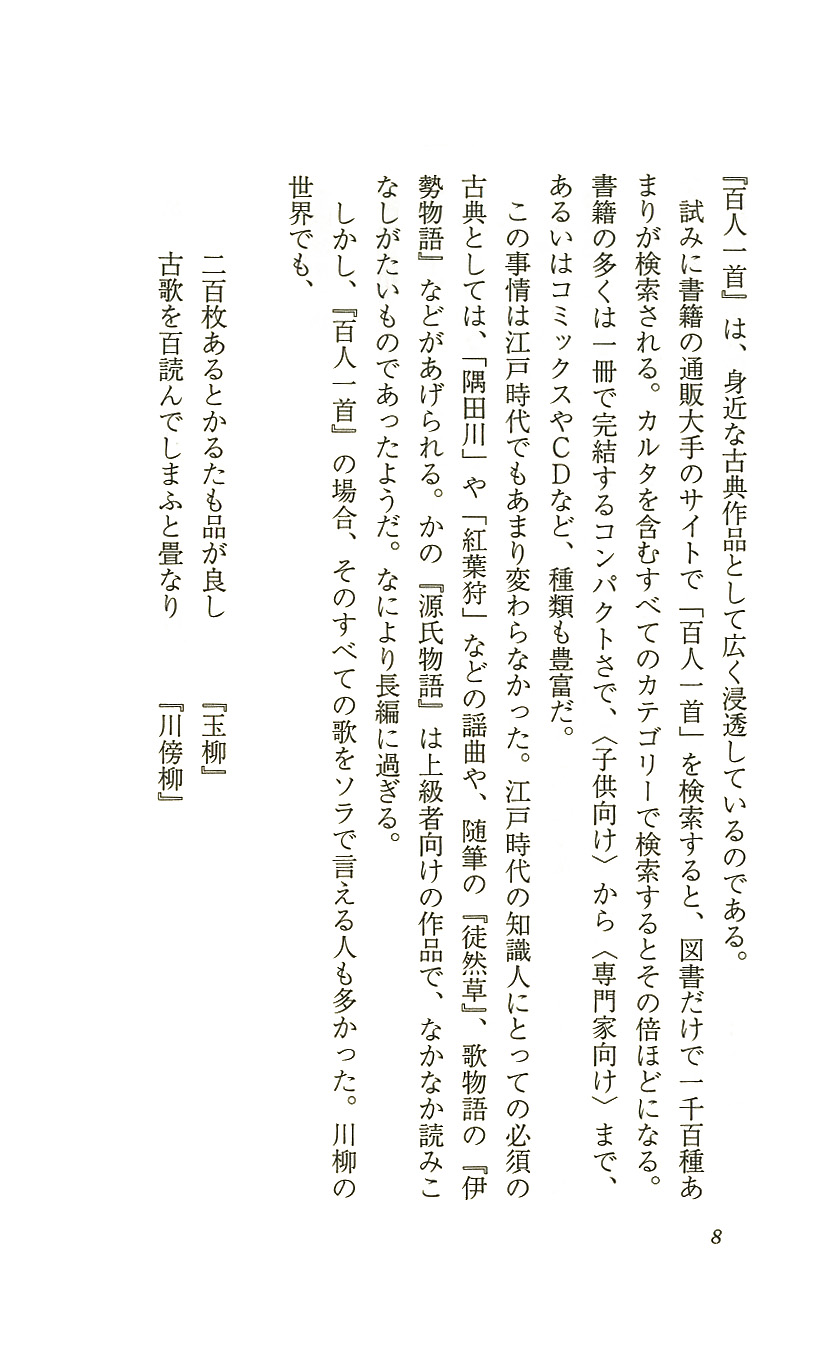 『百人一首』は、身近な古典作品として広く浸透しているのである。

試みに書籍の通販大手のサイトで「百人一首」を検索すると、図書だけで一千百種あまりが検索される。カルタを含むすべてのカテゴリーで検索するとその倍ほどになる。書籍の多くは一冊で完結するコンパクトさで、〈子供向け〉から〈専門家向け〉まで、あるいはコミックスやCDなど、種類も豊富だ。

この事情は江戸時代でもあまり変わらなかった。江戸時代の知識人にとっての必須の古典としては、「隅田川」や「紅葉狩」などの謡曲や、随筆の『徒然草』、歌物語の『伊勢物語』などがあげられる。かの『源氏物語』は上級者向けの作品で、なかなか読みこなしがたいものであったようだ。なにより長編に過ぎる。

しかし、『百人一首』の場合、そのすべての歌をソラで言える人も多かった。川柳の世界でも、

二百枚あるとかるたも品が良し　『玉柳』
古歌を百読んでしまふと畳なり　『川傍柳』

8